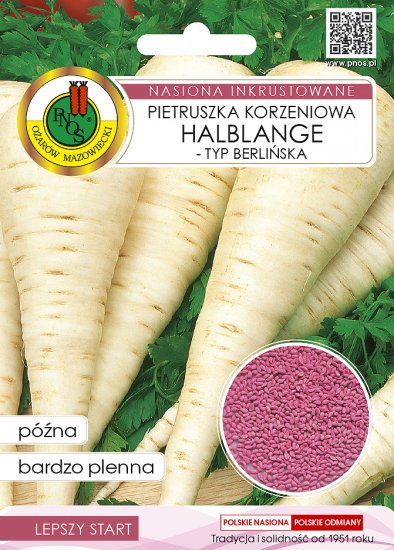 www.pnos.pl

PNOS
OŻARÓW MAZOWIECKI

NASIONA INKRUSTOWANE
PIETRUSZKA KORZENIOWA
HALBLANGE
- TYP BERLIŃSKA

późna

bardzo plenna

LEPSZY START

POLSKIE NASIONA POLSKIE ODMIANY
Tradycja i solidność od 1951 roku